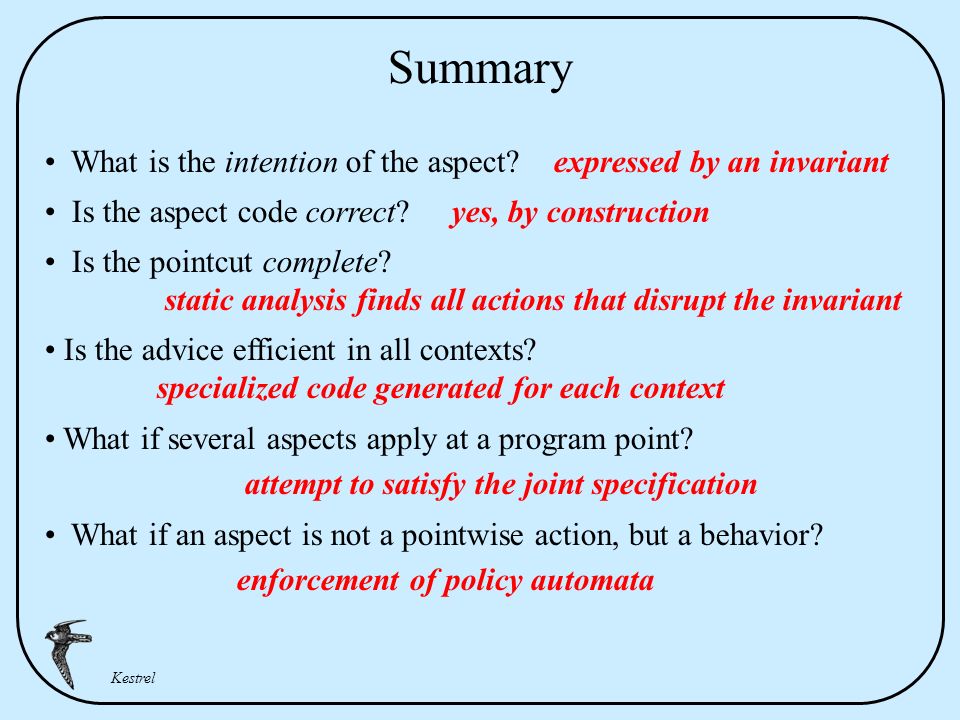 Summary

• What is the intention of the aspect? expressed by an invariant

• Is the aspect code correct? yes, by construction

• Is the pointcut complete?
static analysis finds all actions that disrupt the invariant

• Is the advice efficient in all contexts?
specialized code generated for each context

• What if several aspects apply at a program point?
attempt to satisfy the joint specification

• What if an aspect is not a pointwise action, but a behavior?
enforcement of policy automata

Kestrel